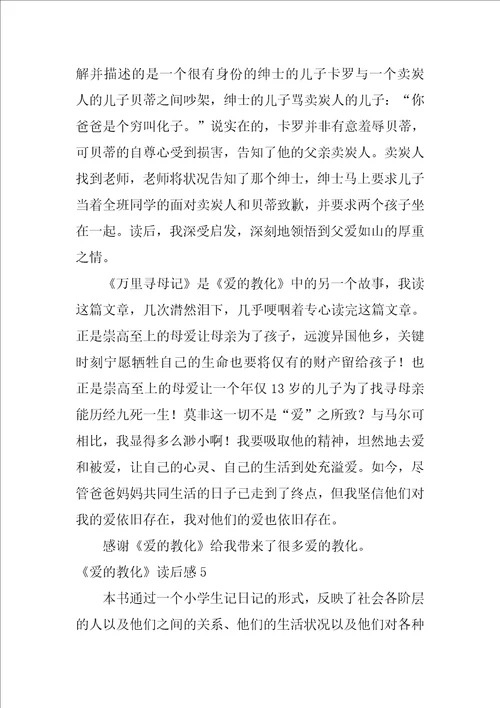 解并描述的是一个很有身份的绅士的儿子卡罗与一个卖炭人的儿子贝蒂之间吵架，绅士的儿子骂卖炭人的儿子：“你爸爸是个穷叫化子。”说实在的，卡罗并非有意羞辱贝蒂，可贝蒂的自尊心受到损害，告知了他的父亲卖炭人。卖炭人找到老师，老师将状况告知了那个绅士，绅士马上要求儿子当着全班同学的面对卖炭人和贝蒂致歉，并要求两个孩子坐在一起。读后，我深受启发，深刻地领悟到父爱如山的厚重之情。

《万里寻母记》是《爱的教化》中的另一个故事，我读这篇文章，几次潸然泪下，几乎哽咽着专心读完这篇文章。正是崇高至上的母爱让母亲为了孩子，远渡异国他乡，关键时刻宁愿牺牲自己的生命也要将仅有的财产留给孩子！也正是崇高至上的母爱让一个年仅13岁的儿子为了找寻母亲能历经九死一生！莫非这一切不是“爱”之所致？与马尔可相比，我显得多么渺小啊！我要吸取他的精神，坦然地去爱和被爱，让自己的心灵、自己的生活到处充溢爱。如今，尽管爸爸妈妈共同生活的日子已走到了终点，但我坚信他们对我的爱依旧存在，我对他们的爱也依旧存在。

感谢《爱的教化》给我带来了很多爱的教化。

《爱的教化》读后感5

本书通过一个小学生记日记的形式，反映了社会各阶层的人以及他们之间的关系、他们的生活状况以及他们对各种